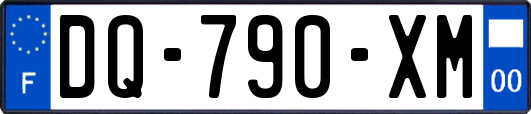 F
DQ-790-XM
00